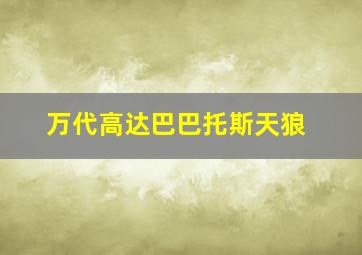 万代高达巴巴托斯天狼